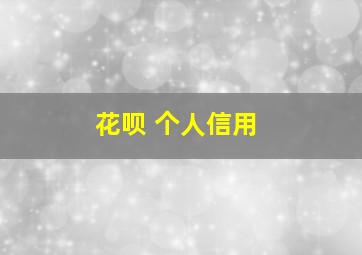 花呗 个人信用